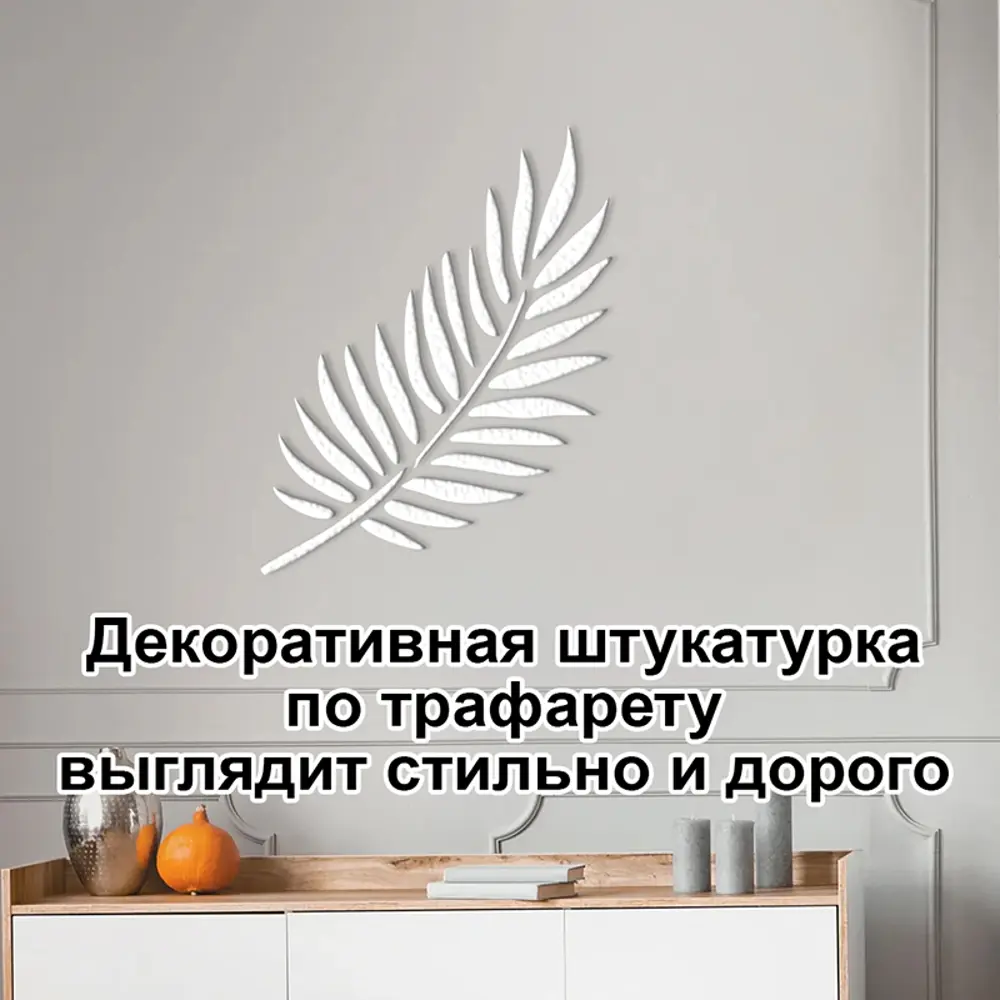 Декоративная штукатурка по трафарету выглядит стильно и дорого